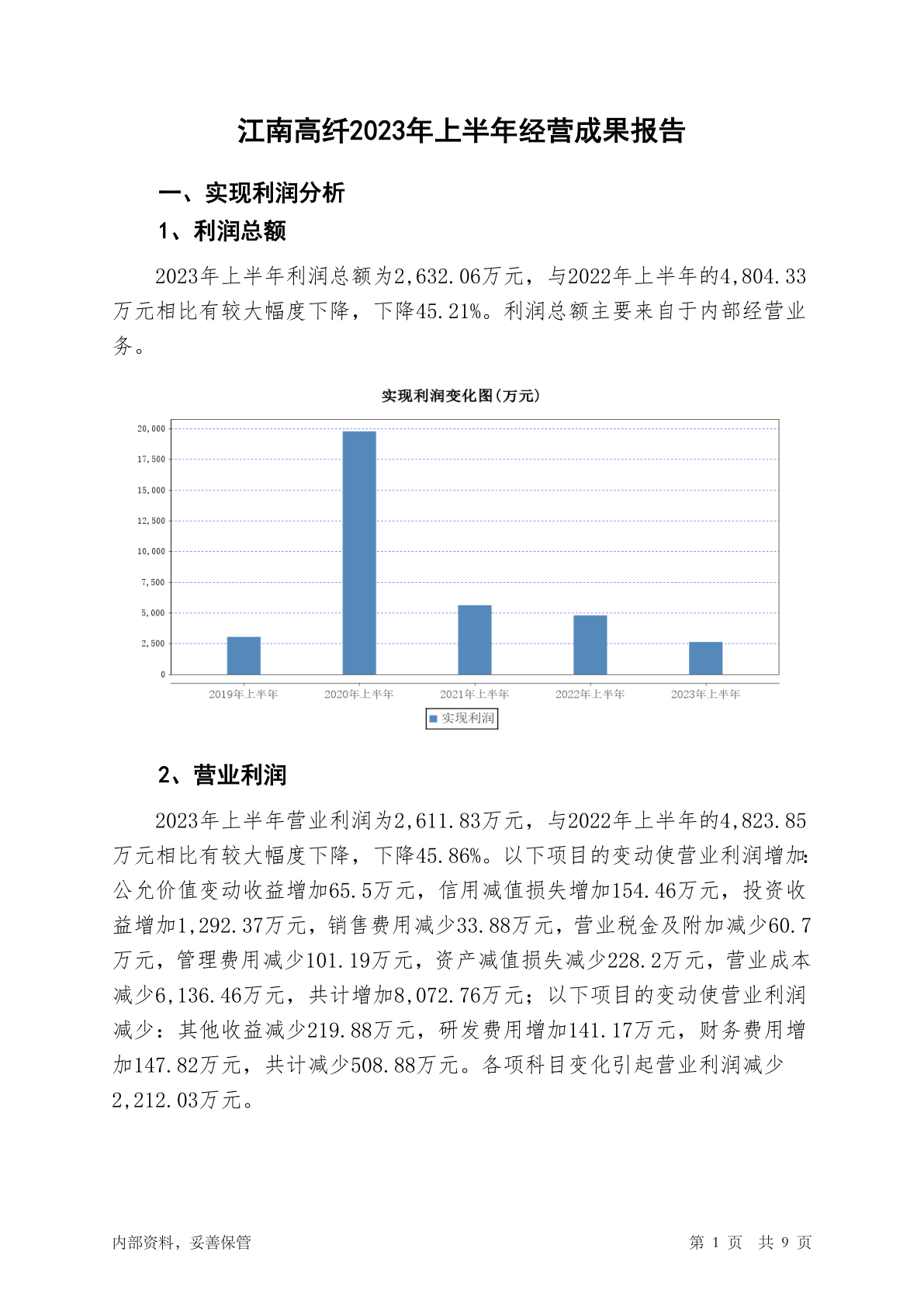 江南高纤2023年上半年经营成果报告

一、实现利润分析

1、利润总额

2023年上半年利润总额为2,632.06万元，与2022年上半年的4,804.33万元相比有较大幅度下降，下降45.21%。利润总额主要来自于内部经营业务。

实现利润变化图(万元)

20,000
17,500
15,000
12,500
10,000
7,500
5,000
2,500
0

2019年上半年 2020年上半年 2021年上半年 2022年上半年 2023年上半年

实现利润

2、营业利润

2023年上半年营业利润为2,611.83万元，与2022年上半年的4,823.85万元相比有较大幅度下降，下降45.86%。以下项目的变动使营业利润增加：公允价值变动收益增加65.5万元，信用减值损失增加154.46万元，投资收益增加1,292.37万元，销售费用减少33.88万元，营业税金及附加减少60.7万元，管理费用减少101.19万元，资产减值损失减少228.2万元，营业成本减少6,136.46万元，共计增加8,072.76万元；以下项目的变动使营业利润减少：其他收益减少219.88万元，研发费用增加141.17万元，财务费用增加147.82万元，共计减少508.88万元。各项科目变化引起营业利润减少2,212.03万元。

内部资料，妥善保管

第 1 页 共 9 页